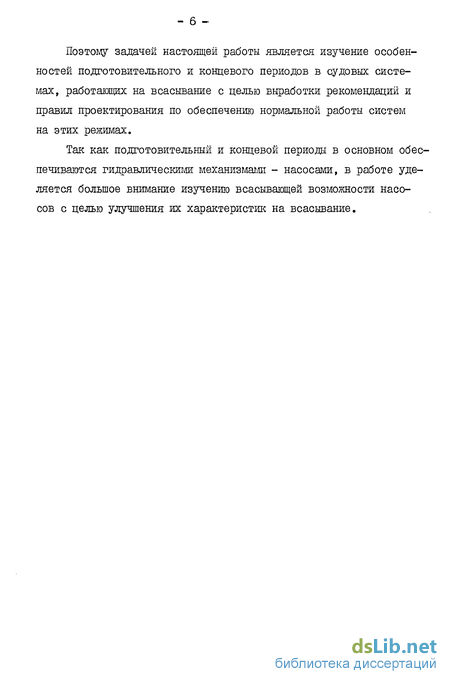 - 6 -

Поэтому задачей настоящей работы является изучение особенностей подготовительного и концевого периодов в судовых системах, работающих на всасывание с целью выработки рекомендаций и правил проектирования по обеспечению нормальной работы систем на этих режимах.

Так как подготовительный и концевой периоды в основном обеспечиваются гидравлическими механизмами - насосами, в работе уделяется большое внимание изучению всасывающей возможности насосов с целью улучшения их характеристик на всасывание.

dsLib.net
библиотека диссертаций